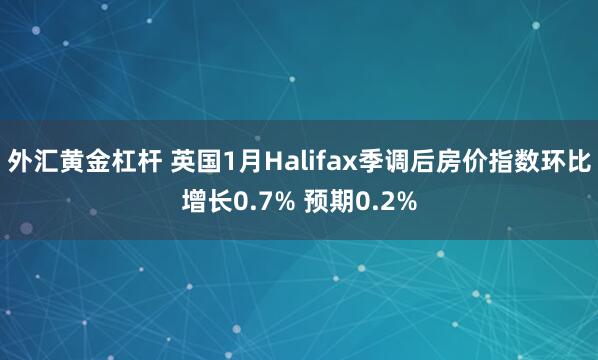 外汇黄金杠杆 英国1月Halifax季调后房价指数环比增长0.7% 预期0.2%